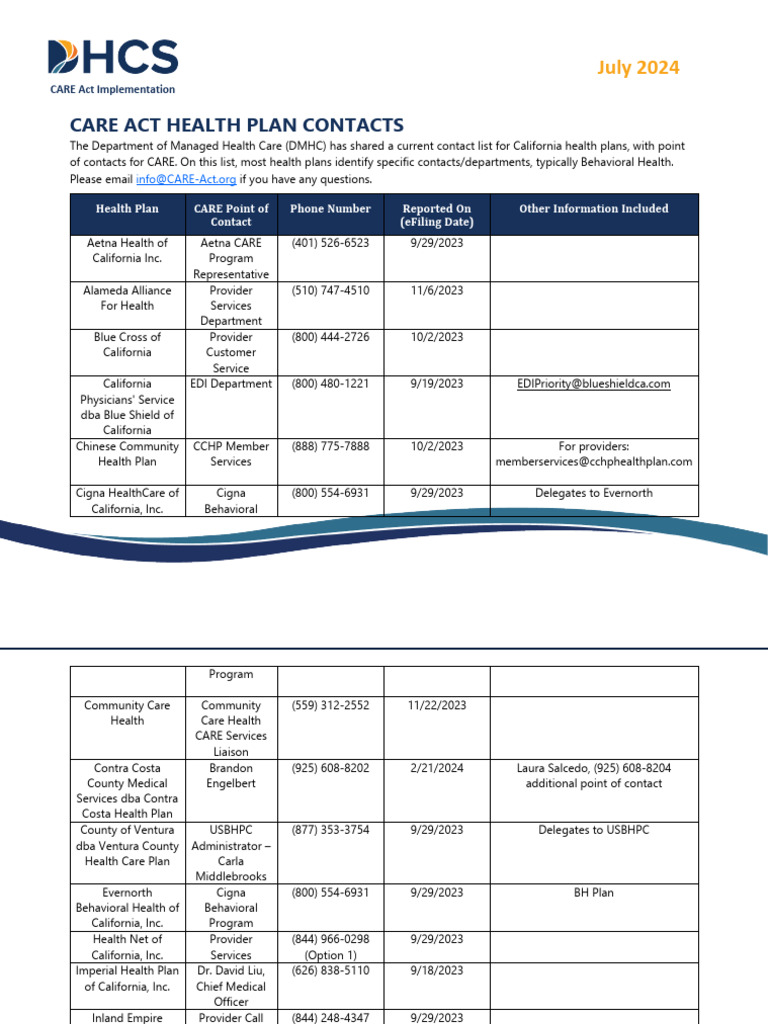 DHCS
CARE Act Implementation

July 2024

CARE ACT HEALTH PLAN CONTACTS

The Department of Managed Health Care (DMHC) has shared a current contact list for California health plans, with point of contacts for CARE. On this list, most health plans identify specific contacts/departments, typically Behavioral Health. Please email info@CARE-Act.org if you have any questions.

| Health Plan | CARE Point of Contact | Phone Number | Reported On (eFiling Date) | Other Information Included |
|---|---|---|---|---|
| Aetna Health of California Inc. | Aetna CARE Program Representative | (401) 526-6523 | 9/29/2023 | |
| Alameda Alliance For Health | Provider Services Department | (510) 747-4510 | 11/6/2023 | |
| Blue Cross of California | Provider Customer Service | (800) 444-2726 | 10/2/2023 | |
| California Physicians' Service dba Blue Shield of California | EDI Department | (800) 480-1221 | 9/19/2023 | EDIPriority@blueshieldca.com |
| Chinese Community Health Plan | CCHP Member Services | (888) 775-7888 | 10/2/2023 | For providers: memberservices@cchphealthplan.com |
| Cigna HealthCare of California, Inc. | Cigna Behavioral | (800) 554-6931 | 9/29/2023 | Delegates to Evernorth |

| | Program | | | |
|---|---|---|---|---|
| Community Care Health | Community Care Health CARE Services Liaison | (559) 312-2552 | 11/22/2023 | |
| Contra Costa County Medical Services dba Contra Costa Health Plan | Brandon Engelbert | (925) 608-8202 | 2/21/2024 | Laura Salcedo, (925) 608-8204 additional point of contact |
| County of Ventura dba Ventura County Health Care Plan | USBHPC Administrator – Carla Middlebrooks | (877) 353-3754 | 9/29/2023 | Delegates to USBHPC |
| Evernorth Behavioral Health of California, Inc. | Cigna Behavioral Program | (800) 554-6931 | 9/29/2023 | BH Plan |
| Health Net of California, Inc. | Provider Services | (844) 966-0298 (Option 1) | 9/29/2023 | |
| Imperial Health Plan of California, Inc. | Dr. David Liu, Chief Medical Officer | (626) 838-5110 | 9/18/2023 | |
| Inland Empire | Provider Call | (844) 248-4347 | 9/29/2023 | |